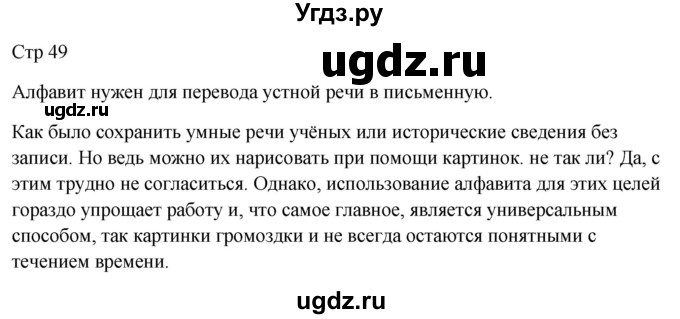 Угдз.ру

Стр 49

ugdz.ru

Алфавит нужен для перевода устной речи в письменную.

ugdz.ru

Как было сохранить умные речи учёных или исторические сведения без записи. Но ведь можно их нарисовать при помощи картинок. не так ли? Да, с этим трудно не согласиться. Однако, использование алфавита для этих целей гораздо упрощает работу и, что самое главное, является универсальным способом, так картинки громоздки и не всегда остаются понятными с течением времени.

ugdz.ru